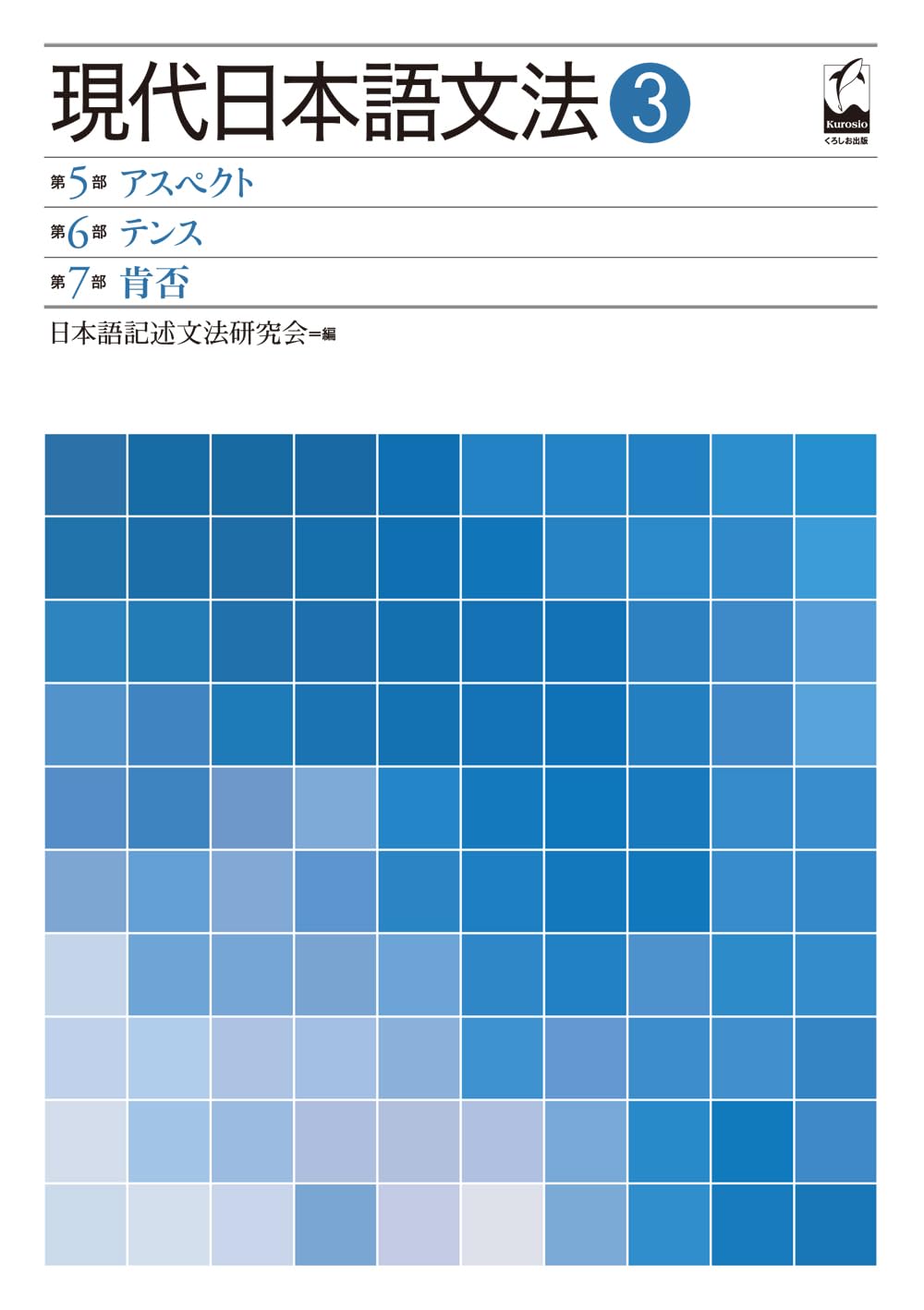 現代日本語文法 3

Kurosio
くろしお出版

第5部 アスペクト
第6部 テンス
第7部 肯否

日本語記述文法研究会＝編